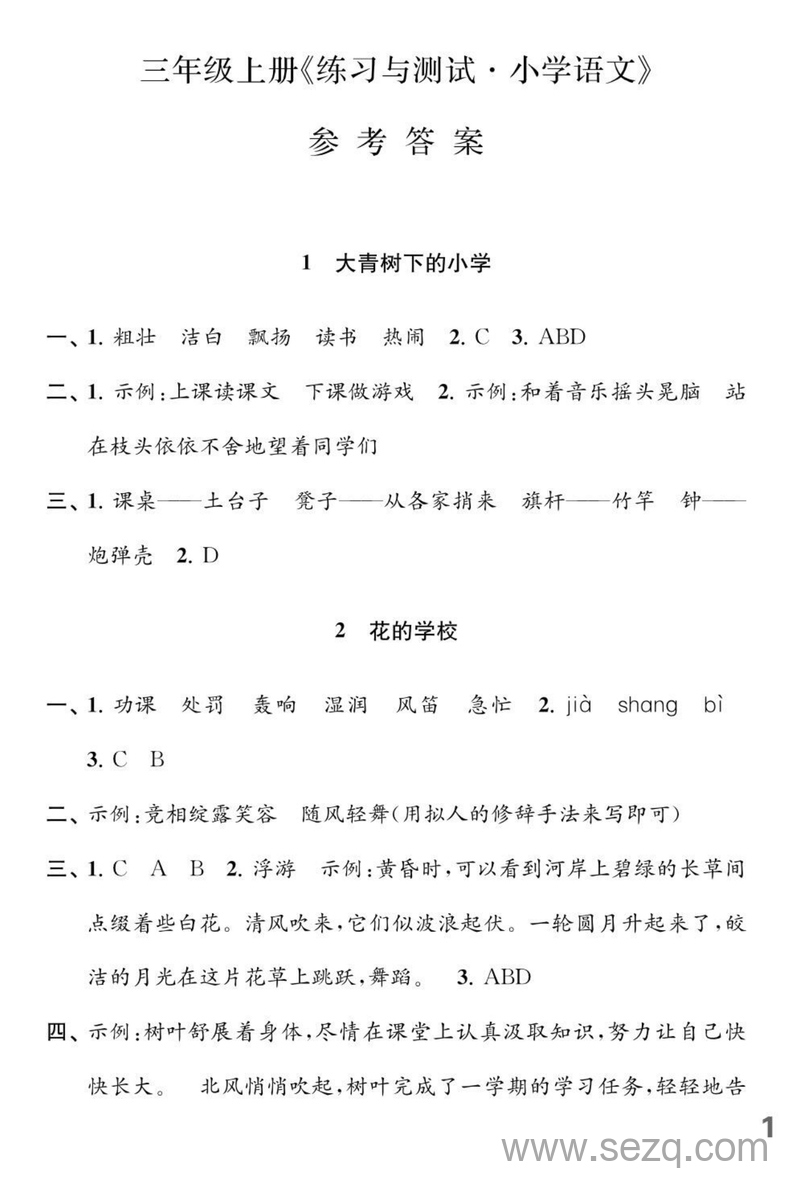 三年级上册《练习与测试·小学语文》

参考答案

1 大青树下的小学

一、1. 粗壮 洁白 飘扬 读书 热闹 2. C 3. ABD

二、1. 示例：上课读课文 下课做游戏 2. 示例：和着音乐摇头晃脑 站在枝头依依不舍地望着同学们

三、1. 课桌——土台子 凳子——从各家捎来 旗杆——竹竿 钟——炮弹壳 2. D

2 花的学校

一、1. 功课 处罚 轰响 湿润 风笛 急忙 2. jià shang bì 3. C B

二、示例：竞相绽露笑容 随风轻舞（用拟人的修辞手法来写即可）

三、1. C A B 2. 浮游 示例：黄昏时，可以看到河岸上碧绿的长草间点缀着些白花。清风吹来，它们似波浪起伏。一轮圆月升起来了，皎洁的月光在这片花草上跳跃，舞蹈。 3. ABD

四、示例：树叶舒展着身体，尽情在课堂上认真汲取知识，努力让自己快快长大。 北风悄悄吹起，树叶完成了一学期的学习任务，轻轻地告

1

www.sezq.com